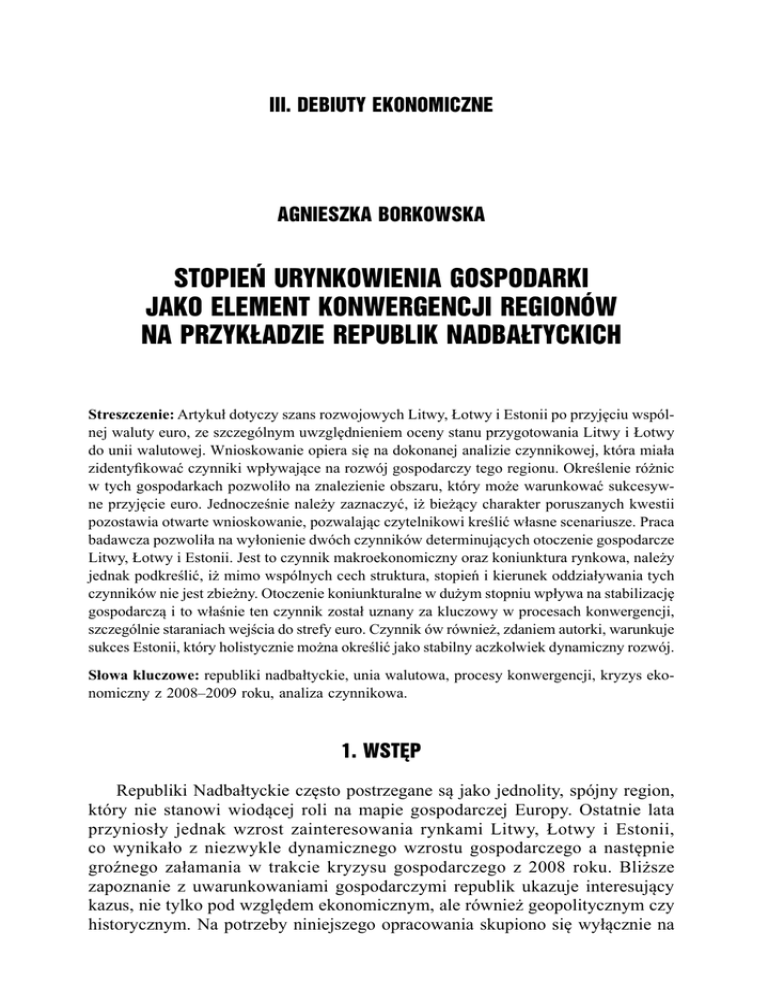 III. DEBIUTY EKONOMICZNE

AGNIESZKA BORKOWSKA

STOPIEŃ URYNKOWIENIA GOSPODARKI JAKO ELEMENT KONWERGENCJI REGIONÓW NA PRZYKŁADZIE REPUBLIK NADBAŁTYCKICH

Streszczenie: Artykuł dotyczy szans rozwojowych Litwy, Łotwy i Estonii po przyjęciu wspólnej waluty euro, ze szczególnym uwzględnieniem oceny stanu przygotowania Litwy i Łotwy do unii walutowej. Wnioskowanie opiera się na dokonanej analizie czynnikowej, która miała zidentyfikować czynniki wpływające na rozwój gospodarczy tego regionu. Określenie różnic w tych gospodarkach pozwoliło na znalezienie obszaru, który może warunkować sukcesywne przyjęcie euro. Jednocześnie należy zaznaczyć, iż bieżący charakter poruszanych kwestii pozostawia otwarte wnioskowanie, pozwalając czytelnikowi kreślić własne scenariusze. Praca badawcza pozwoliła na wyłonienie dwóch czynników determinujących otoczenie gospodarcze Litwy, Łotwy i Estonii. Jest to czynnik makroekonomiczny oraz koniunktura rynkowa, należy jednak podkreślić, iż mimo wspólnych cech struktura, stopień i kierunek oddziaływania tych czynników nie jest zbieżny. Otoczenie koniunkturalne w dużym stopniu wpływa na stabilizację gospodarczą i to właśnie ten czynnik został uznany za kluczowy w procesach konwergencji, szczególnie staraniach wejścia do strefy euro. Czynnik ów również, zdaniem autorki, warunkuje sukces Estonii, który holistycznie można określić jako stabilny aczkolwiek dynamiczny rozwój.

Słowa kluczowe: republiki nadbałtyckie, unia walutowa, procesy konwergencji, kryzys ekonomiczny z 2008–2009 roku, analiza czynnikowa.

1. WSTĘP

Republiki Nadbałtyckie często postrzegane są jako jednolity, spójny region, który nie stanowi wiodącej roli na mapie gospodarczej Europy. Ostatnie lata przyniosły jednak wzrost zainteresowania rynkami Litwy, Łotwy i Estonii, co wynikało z niezwykle dynamicznego wzrostu gospodarczego a następnie groźnego załamania w trakcie kryzysu gospodarczego z 2008 roku. Bliższe zapoznanie z uwarunkowaniami gospodarczymi republik ukazuje interesujący kazus, nie tylko pod względem ekonomicznym, ale również geopolitycznym czy historycznym. Na potrzeby niniejszego opracowania skupiono się wyłącznie na